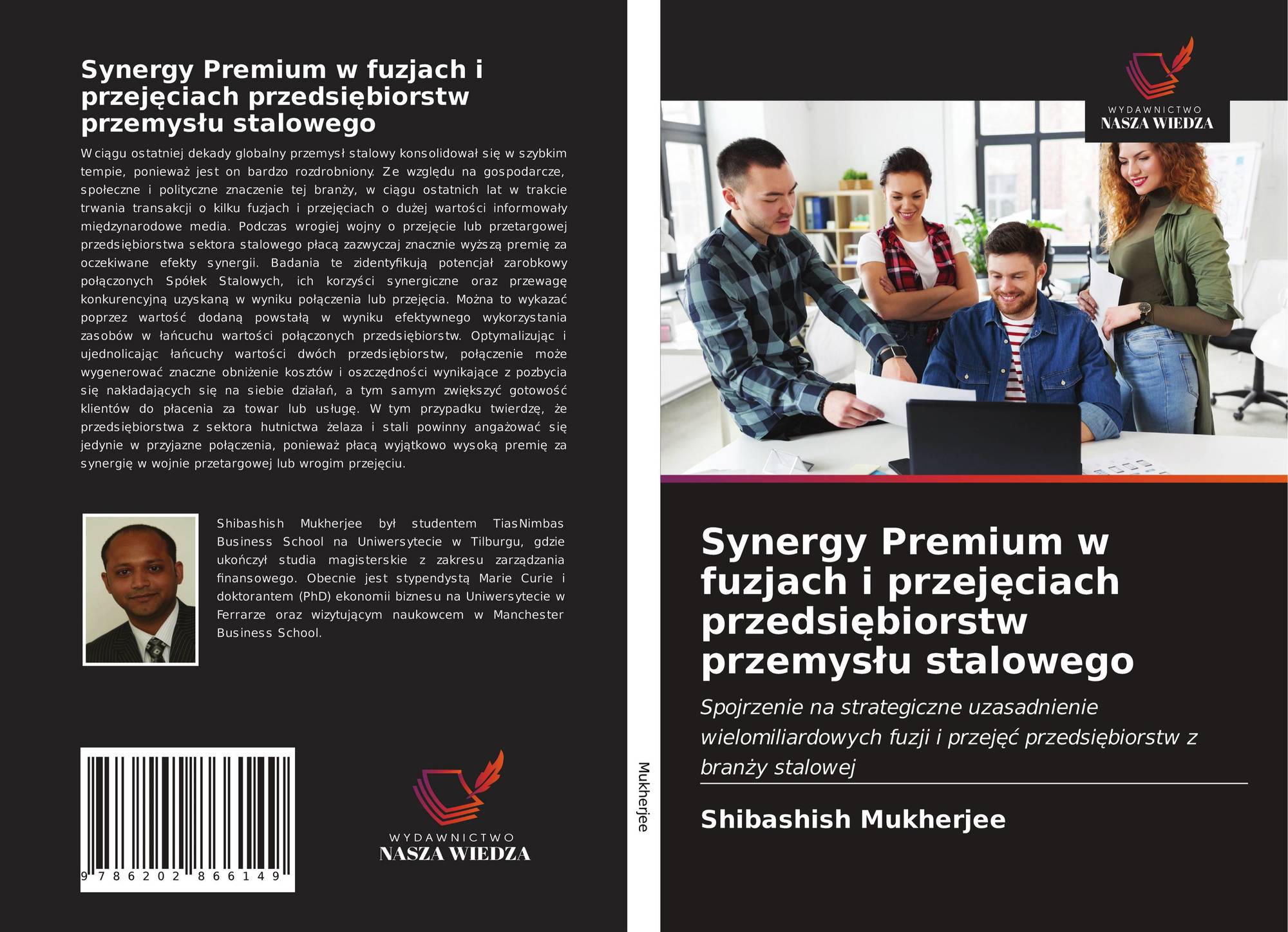 Synergy Premium w fuzjach i przejęciach przedsiębiorstw przemysłu stalowego

W ciągu ostatniej dekady globalny przemysł stalowy konsolidował się w szybkim tempie, ponieważ jest on bardzo rozdrobniony. Ze względu na gospodarcze, społeczne i polityczne znaczenie tej branży, w ciągu ostatnich lat w trakcie trwania transakcji o kilku fuzjach i przejęciach o dużej wartości informowały międzynarodowe media. Podczas wrogiej wojny o przejęcie lub przetargowej przedsiębiorstwa sektora stalowego płacą zazwyczaj znacznie wyższą premię za oczekiwane efekty synergii. Badania te zidentyfikują potencjał zarobkowy połączonych Spółek Stalowych, ich korzyści synergiczne oraz przewagę konkurencyjną uzyskaną w wyniku połączenia lub przejęcia. Można to wykazać poprzez wartość dodaną powstałą w wyniku efektywnego wykorzystania zasobów w łańcuchu wartości połączonych przedsiębiorstw. Optymalizując i ujednolicając łańcuchy wartości dwóch przedsiębiorstw, połączenie może wygenerować znaczne obniżenie kosztów i oszczędności wynikające z pozbycia się nakładających się na siebie działań, a tym samym zwiększyć gotowość klientów do płacenia za towar lub usługę. W tym przypadku twierdzę, że przedsiębiorstwa z sektora hutnictwa żelaza i stali powinny angażować się jedynie w przyjazne połączenia, ponieważ płacą wyjątkowo wysoką premię za synergię w wojnie przetargowej lub wrogim przejęciu.

Shibashish Mukherjee był studentem TiasNimbas Business School na Uniwersytecie w Tilburgu, gdzie ukończył studia magisterskie z zakresu zarządzania finansowego. Obecnie jest stypendystą Marie Curie i doktorantem (PhD) ekonomii biznesu na Uniwersytecie w Ferrarze oraz wizytującym naukowcem w Manchester Business School.

9 786202 866149

WYDAWNICTWO
NASZA WIEDZA

Mukherjee

WYDAWNICTWO
NASZA WIEDZA

Synergy Premium w fuzjach i przejęciach przedsiębiorstw przemysłu stalowego

Spojrzenie na strategiczne uzasadnienie wielomiliardowych fuzji i przejęć przedsiębiorstw z branży stalowej

Shibashish Mukherjee